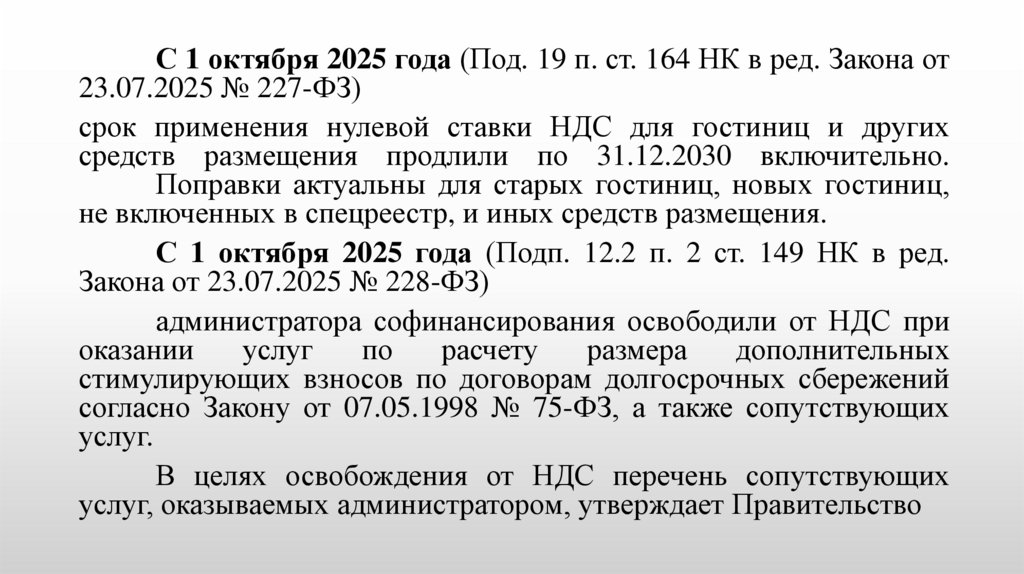 С 1 октября 2025 года (Под. 19 п. ст. 164 НК в ред. Закона от 23.07.2025 № 227-ФЗ)

срок применения нулевой ставки НДС для гостиниц и других средств размещения продлили по 31.12.2030 включительно.

Поправки актуальны для старых гостиниц, новых гостиниц, не включенных в спецреестр, и иных средств размещения.

С 1 октября 2025 года (Подп. 12.2 п. 2 ст. 149 НК в ред. Закона от 23.07.2025 № 228-ФЗ)

администратора софинансирования освободили от НДС при оказании услуг по расчету размера дополнительных стимулирующих взносов по договорам долгосрочных сбережений согласно Закону от 07.05.1998 № 75-ФЗ, а также сопутствующих услуг.

В целях освобождения от НДС перечень сопутствующих услуг, оказываемых администратором, утверждает Правительство